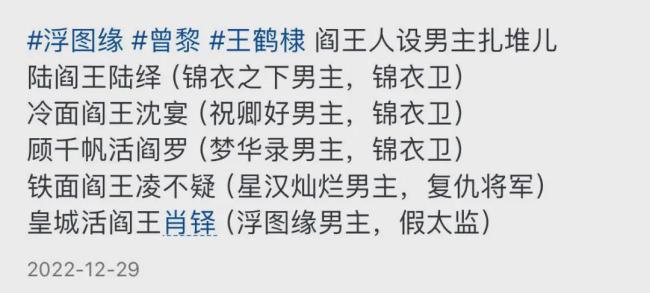 #浮图缘 #曾黎 #王鹤棣 阎王人设男主扎堆儿
陆阎王陆绎（锦衣之下男主，锦衣卫）
冷面阎王沈宴（祝卿好男主，锦衣卫）
顾千帆活阎罗（梦华录男主，锦衣卫）
铁面阎王凌不疑（星汉灿烂男主，复仇将军）
皇城活阎王肖铎（浮图缘男主，假太监）

2022-12-29